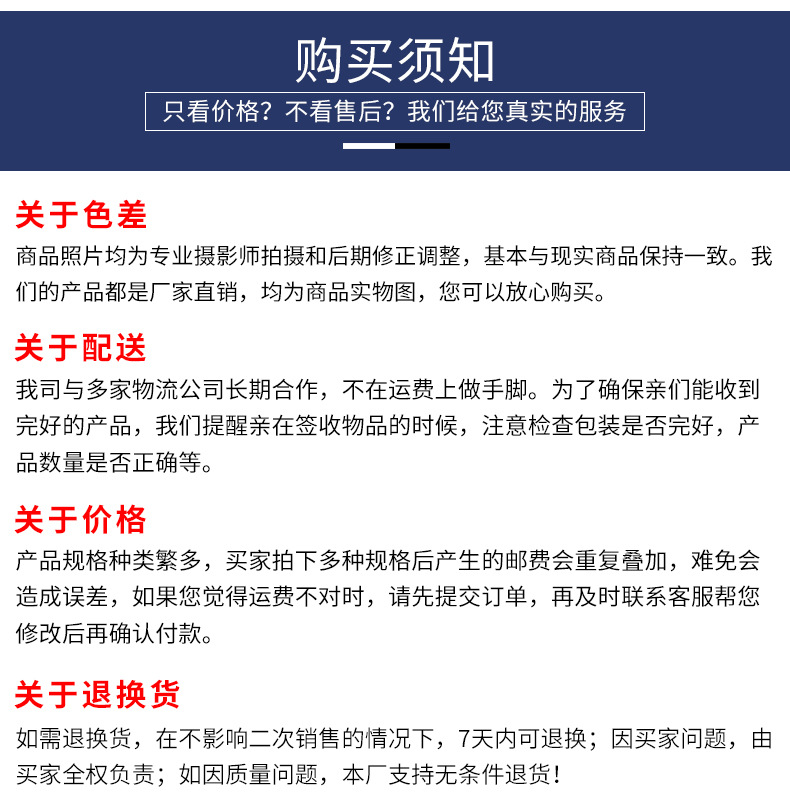 购买须知

只看价格？不看售后？我们给您真实的服务

关于色差

商品照片均为专业摄影师拍摄和后期修正调整，基本与现实商品保持一致。我们的产品都是厂家直销，均为商品实物图，您可以放心购买。

关于配送

我司与多家物流公司长期合作，不在运费上做手脚。为了确保亲们能收到完好的产品，我们提醒亲在签收物品的时候，注意检查包装是否完好，产品数量是否正确等。

关于价格

产品规格种类繁多，买家拍下多种规格后产生的邮费会重复叠加，难免会造成误差，如果您觉得运费不对时，请先提交订单，再及时联系客服帮您修改后再确认付款。

关于退换货

如需退换货，在不影响二次销售的情况下，7天内可退换；因买家问题，由买家全权负责；如因质量问题，本厂支持无条件退货！